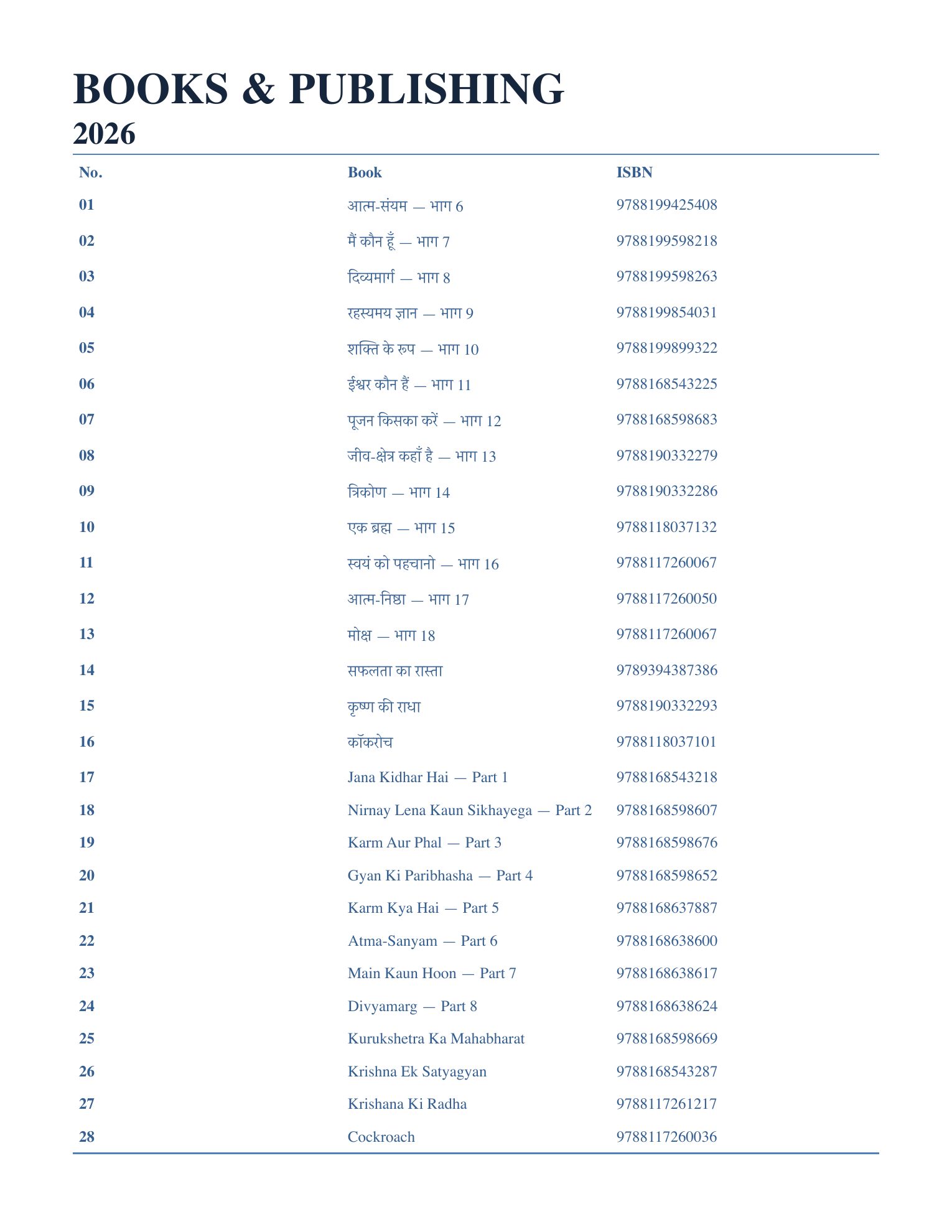 BOOKS & PUBLISHING
2026

| No. | Book | ISBN |
|---|---|---|
| 01 | आत्म-संयम — भाग 6 | 9788199425408 |
| 02 | मैं कौन हूँ — भाग 7 | 9788199598218 |
| 03 | दिव्यमार्ग — भाग 8 | 9788199598263 |
| 04 | रहस्यमय ज्ञान — भाग 9 | 9788199854031 |
| 05 | शक्ति के रूप — भाग 10 | 9788199899322 |
| 06 | ईश्वर कौन हैं — भाग 11 | 9788168543225 |
| 07 | पूजन किसका करें — भाग 12 | 9788168598683 |
| 08 | जीव-क्षेत्र कहाँ है — भाग 13 | 9788190332279 |
| 09 | त्रिकोण — भाग 14 | 9788190332286 |
| 10 | एक ब्रह्म — भाग 15 | 9788118037132 |
| 11 | स्वयं को पहचानो — भाग 16 | 9788117260067 |
| 12 | आत्म-निष्ठा — भाग 17 | 9788117260050 |
| 13 | मोक्ष — भाग 18 | 9788117260067 |
| 14 | सफलता का रास्ता | 9789394387386 |
| 15 | कृष्ण की राधा | 9788190332293 |
| 16 | कॉकरोच | 9788118037101 |
| 17 | Jana Kidhar Hai — Part 1 | 9788168543218 |
| 18 | Nirnay Lena Kaun Sikhayega — Part 2 | 9788168598607 |
| 19 | Karm Aur Phal — Part 3 | 9788168598676 |
| 20 | Gyan Ki Paribhasha — Part 4 | 9788168598652 |
| 21 | Karm Kya Hai — Part 5 | 9788168637887 |
| 22 | Atma-Sanyam — Part 6 | 9788168638600 |
| 23 | Main Kaun Hoon — Part 7 | 9788168638617 |
| 24 | Divyamarg — Part 8 | 9788168638624 |
| 25 | Kurukshetra Ka Mahabharat | 9788168598669 |
| 26 | Krishna Ek Satyagyan | 9788168543287 |
| 27 | Krishana Ki Radha | 9788117261217 |
| 28 | Cockroach | 9788117260036 |